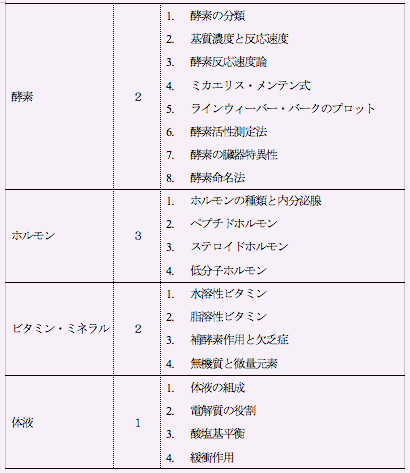 | 酵素 | 2 | 1. 酵素の分類<br>2. 基質濃度と反応速度<br>3. 酵素反応速度論<br>4. ミカエリス・メンテン式<br>5. ラインウィーバー・バークのプロット<br>6. 酵素活性測定法<br>7. 酵素の臓器特異性<br>8. 酵素命名法 |
|---|---|---|
| ホルモン | 3 | 1. ホルモンの種類と内分泌腺<br>2. ペプチドホルモン<br>3. ステロイドホルモン<br>4. 低分子ホルモン |
| ビタミン・ミネラル | 2 | 1. 水溶性ビタミン<br>2. 脂溶性ビタミン<br>3. 補酵素作用と欠乏症<br>4. 無機質と微量元素 |
| 体液 | 1 | 1. 体液の組成<br>2. 電解質の役割<br>3. 酸塩基平衡<br>4. 緩衝作用 |